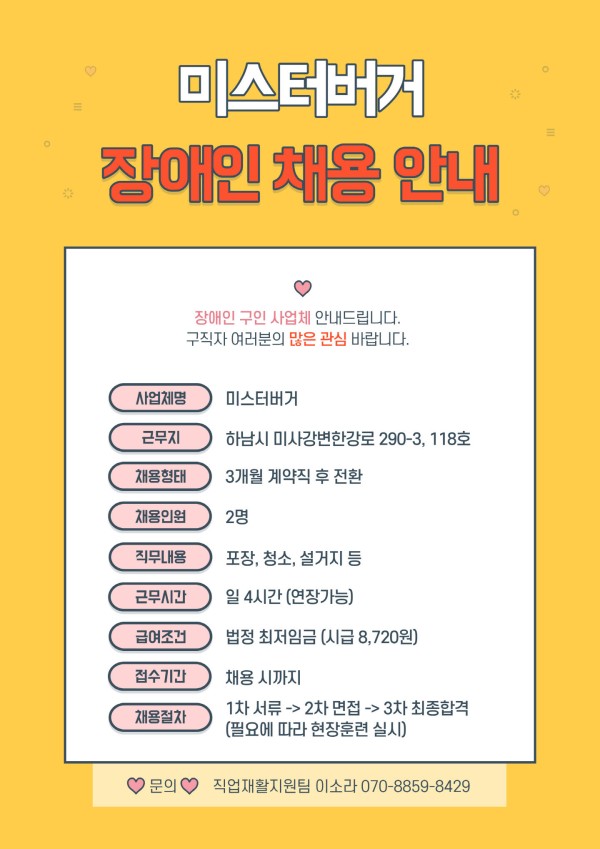 미스터버거

장애인 채용 안내

장애인 구인 사업체 안내드립니다.
구직자 여러분의 많은 관심 바랍니다.

사업체명 미스터버거

근무지 하남시 미사강변한강로 290-3, 118호

채용형태 3개월 계약직 후 전환

채용인원 2명

직무내용 포장, 청소, 설거지 등

근무시간 일 4시간 (연장가능)

급여조건 법정 최저임금 (시급 8,720원)

접수기간 채용 시까지

채용절차 1차 서류 -> 2차 면접 -> 3차 최종합격
(필요에 따라 현장훈련 실시)

문의 직업재활지원팀 이소라 070-8859-8429